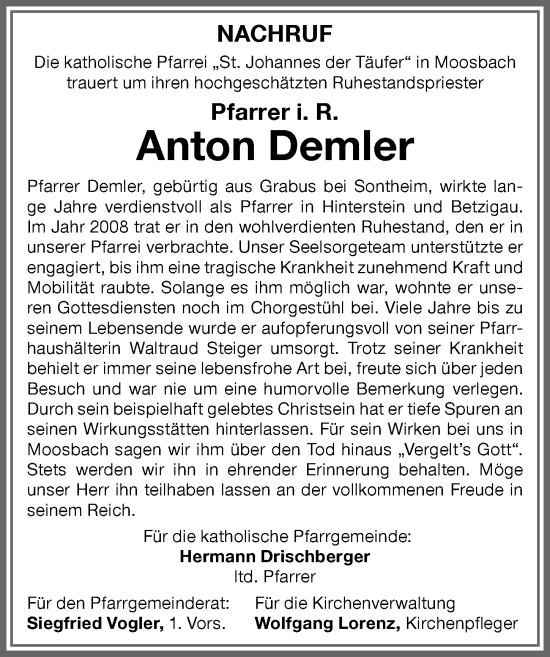 NACHRUF

Die katholische Pfarrei „St. Johannes der Täufer“ in Moosbach trauert um ihren hochgeschätzten Ruhestandspriester

Pfarrer i. R.

Anton Demler

Pfarrer Demler, gebürtig aus Grabus bei Sontheim, wirkte lange Jahre verdienstvoll als Pfarrer in Hinterstein und Betzigau. Im Jahr 2008 trat er in den wohlverdienten Ruhestand, den er in unserer Pfarrei verbrachte. Unser Seelsorgeteam unterstützte er engagiert, bis ihm eine tragische Krankheit zunehmend Kraft und Mobilität raubte. Solange es ihm möglich war, wohnte er unseren Gottesdiensten noch im Chorgestühl bei. Viele Jahre bis zu seinem Lebensende wurde er aufopferungsvoll von seiner Pfarrhaushälterin Waltraud Steiger umsorgt. Trotz seiner Krankheit behielt er immer seine lebensfrohe Art bei, freute sich über jeden Besuch und war nie um eine humorvolle Bemerkung verlegen. Durch sein beispielhaft gelebtes Christsein hat er tiefe Spuren an seinen Wirkungsstätten hinterlassen. Für sein Wirken bei uns in Moosbach sagen wir ihm über den Tod hinaus „Vergelt’s Gott“. Stets werden wir ihn in ehrender Erinnerung behalten. Möge unser Herr ihn teilhaben lassen an der vollkommenen Freude in seinem Reich.

Für die katholische Pfarrgemeinde:
Hermann Drischberger
ltd. Pfarrer

Für den Pfarrgemeinderat:
Siegfried Vogler, 1. Vors.

Für die Kirchenverwaltung
Wolfgang Lorenz, Kirchenpfleger